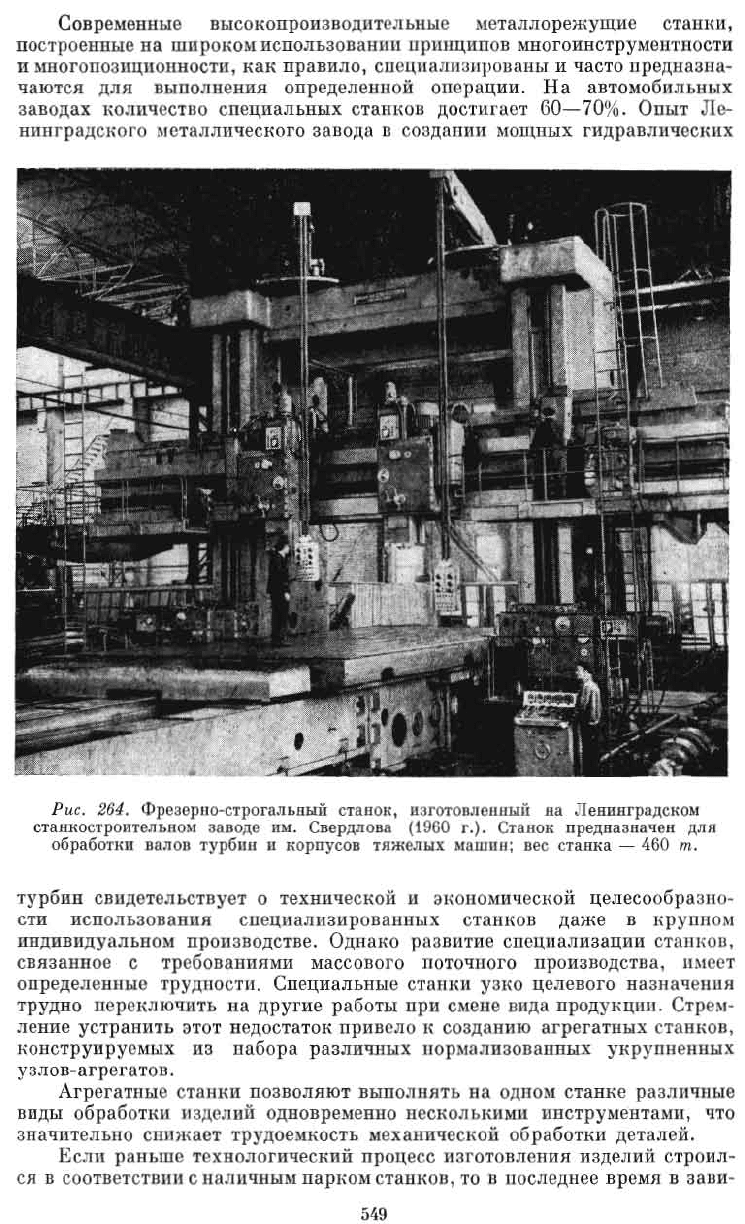 Современные высокопроизводительные металлорежущие станки, построенные на широком использовании принципов многоинструментности и многопозиционности, как правило, специализированы и часто предназначаются для выполнения определенной операции. На автомобильных заводах количество специальных станков достигает 60—70%. Опыт Ленинградского металлического завода в создании мощных гидравлических

Рис. 264. Фрезерно-строгальный станок, изготовленный на Ленинградском станкостроительном заводе им. Свердлова (1960 г.). Станок предназначен для обработки валов турбин и корпусов тяжелых машин; вес станка — 460 т.

турбин свидетельствует о технической и экономической целесообразности использования специализированных станков даже в крупном индивидуальном производстве. Однако развитие специализации станков, связанное с требованиями массового поточного производства, имеет определенные трудности. Специальные станки узко целевого назначения трудно переключить на другие работы при смене вида продукции. Стремление устранить этот недостаток привело к созданию агрегатных станков, конструируемых из набора различных нормализованных укрупненных узлов-агрегатов.

Агрегатные станки позволяют выполнять на одном станке различные виды обработки изделий одновременно несколькими инструментами, что значительно снижает трудоемкость механической обработки деталей.

Если раньше технологический процесс изготовления изделий строился в соответствии с наличным парком станков, то в последнее время в зави-

549